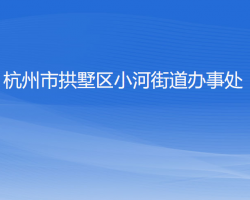 杭州市拱墅区小河街道办事处